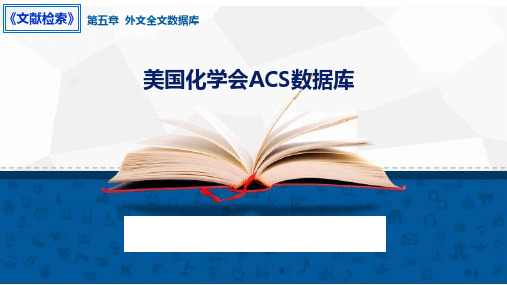 《文献检索》 第五章 外文全文数据库

美国化学会ACS数据库